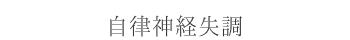 自律神経失調